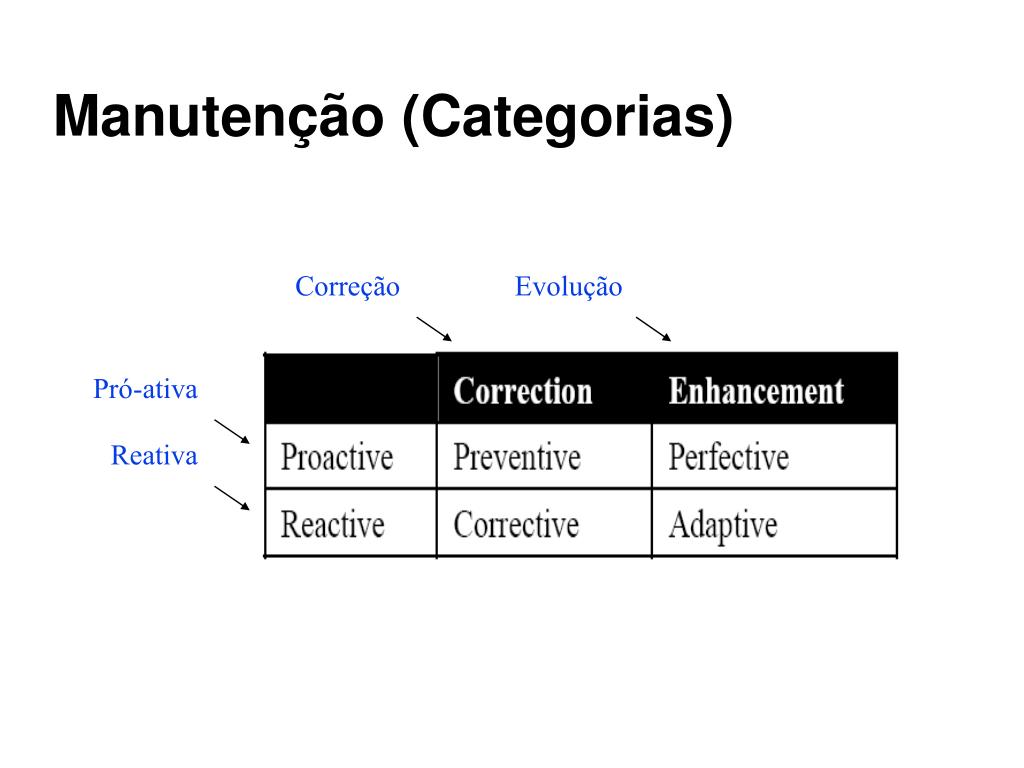 Manutenção (Categorias)

Correção
Evolução

Pró-ativa
Reativa

| | Correction | Enhancement |
|---|---|---|
| Proactive | Preventive | Perfective |
| Reactive | Corrective | Adaptive |